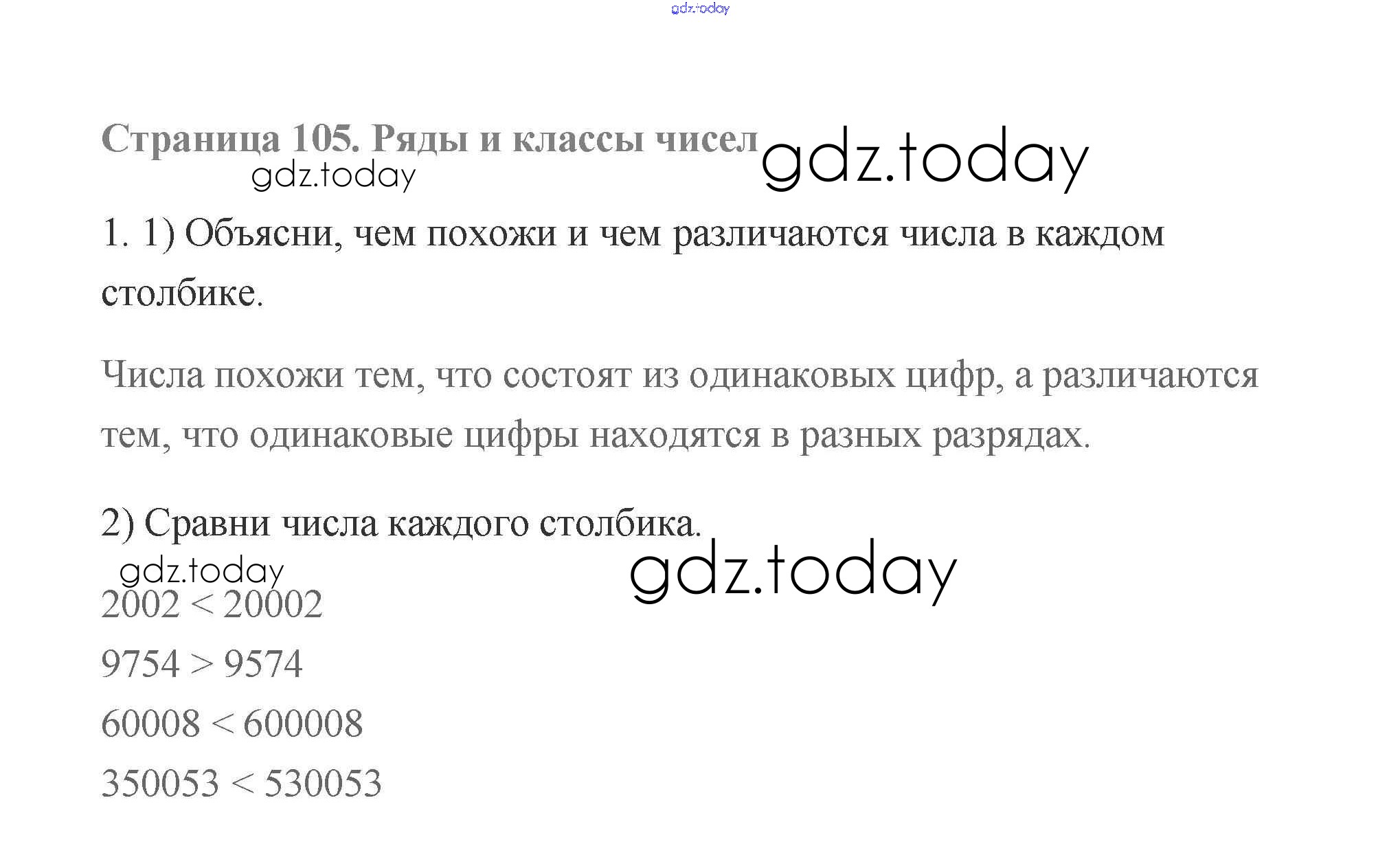 Страница 105. Ряды и классы чисел

1. 1) Объясни, чем похожи и чем различаются числа в каждом столбике.

Числа похожи тем, что состоят из одинаковых цифр, а различаются тем, что одинаковые цифры находятся в разных разрядах.

2) Сравни числа каждого столбика.

$2002 < 20002$

$9754 > 9574$

$60008 < 600008$

$350053 < 530053$

gdz.today